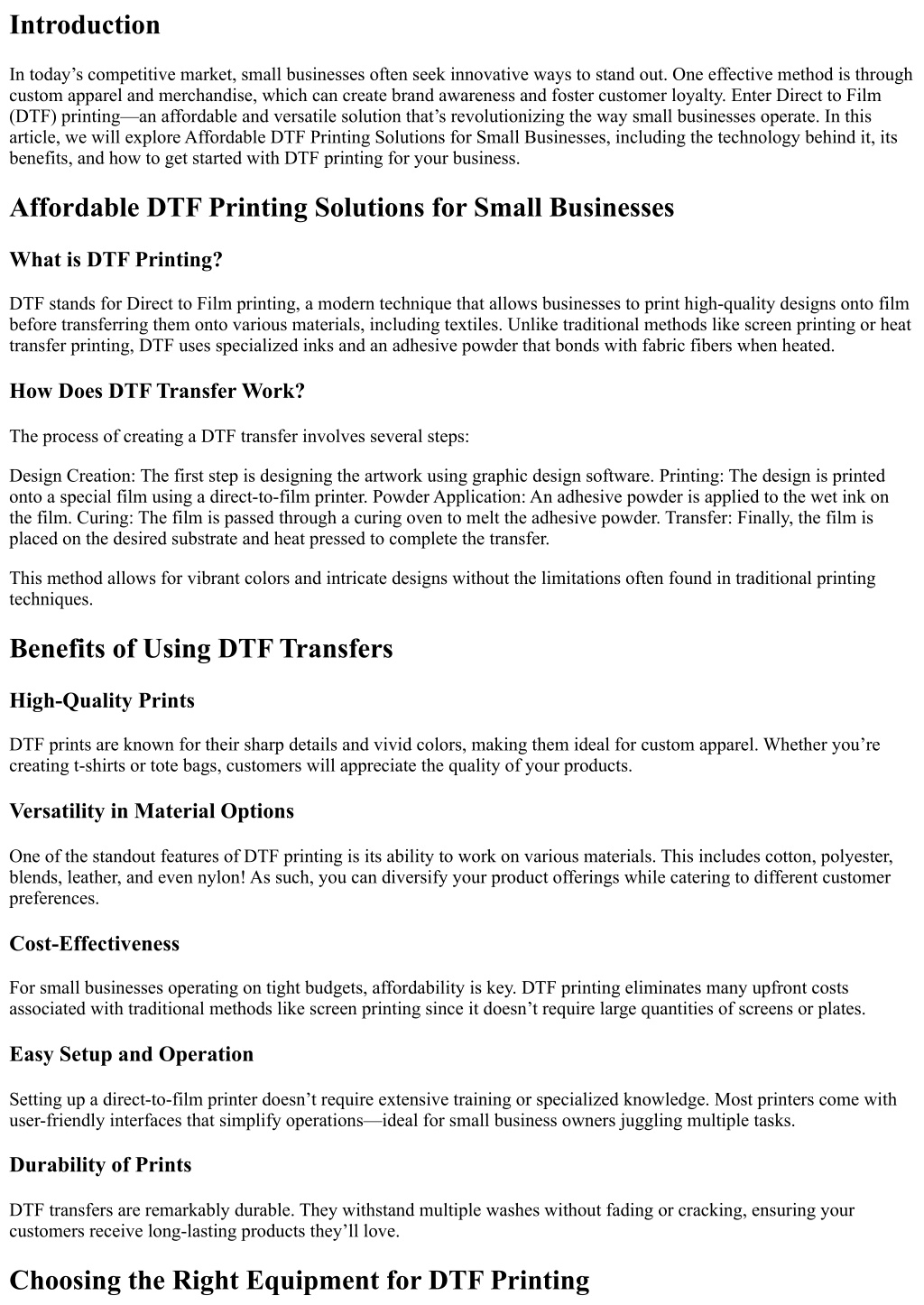 Introduction

In today’s competitive market, small businesses often seek innovative ways to stand out. One effective method is through custom apparel and merchandise, which can create brand awareness and foster customer loyalty. Enter Direct to Film (DTF) printing—an affordable and versatile solution that’s revolutionizing the way small businesses operate. In this article, we will explore Affordable DTF Printing Solutions for Small Businesses, including the technology behind it, its benefits, and how to get started with DTF printing for your business.

Affordable DTF Printing Solutions for Small Businesses

What is DTF Printing?

DTF stands for Direct to Film printing, a modern technique that allows businesses to print high-quality designs onto film before transferring them onto various materials, including textiles. Unlike traditional methods like screen printing or heat transfer printing, DTF uses specialized inks and an adhesive powder that bonds with fabric fibers when heated.

How Does DTF Transfer Work?

The process of creating a DTF transfer involves several steps:

Design Creation: The first step is designing the artwork using graphic design software. Printing: The design is printed onto a special film using a direct-to-film printer. Powder Application: An adhesive powder is applied to the wet ink on the film. Curing: The film is passed through a curing oven to melt the adhesive powder. Transfer: Finally, the film is placed on the desired substrate and heat pressed to complete the transfer.

This method allows for vibrant colors and intricate designs without the limitations often found in traditional printing techniques.

Benefits of Using DTF Transfers

High-Quality Prints

DTF prints are known for their sharp details and vivid colors, making them ideal for custom apparel. Whether you’re creating t-shirts or tote bags, customers will appreciate the quality of your products.

Versatility in Material Options

One of the standout features of DTF printing is its ability to work on various materials. This includes cotton, polyester, blends, leather, and even nylon! As such, you can diversify your product offerings while catering to different customer preferences.

Cost-Effectiveness

For small businesses operating on tight budgets, affordability is key. DTF printing eliminates many upfront costs associated with traditional methods like screen printing since it doesn’t require large quantities of screens or plates.

Easy Setup and Operation

Setting up a direct-to-film printer doesn’t require extensive training or specialized knowledge. Most printers come with user-friendly interfaces that simplify operations—ideal for small business owners juggling multiple tasks.

Durability of Prints

DTF transfers are remarkably durable. They withstand multiple washes without fading or cracking, ensuring your customers receive long-lasting products they’ll love.

Choosing the Right Equipment for DTF Printing